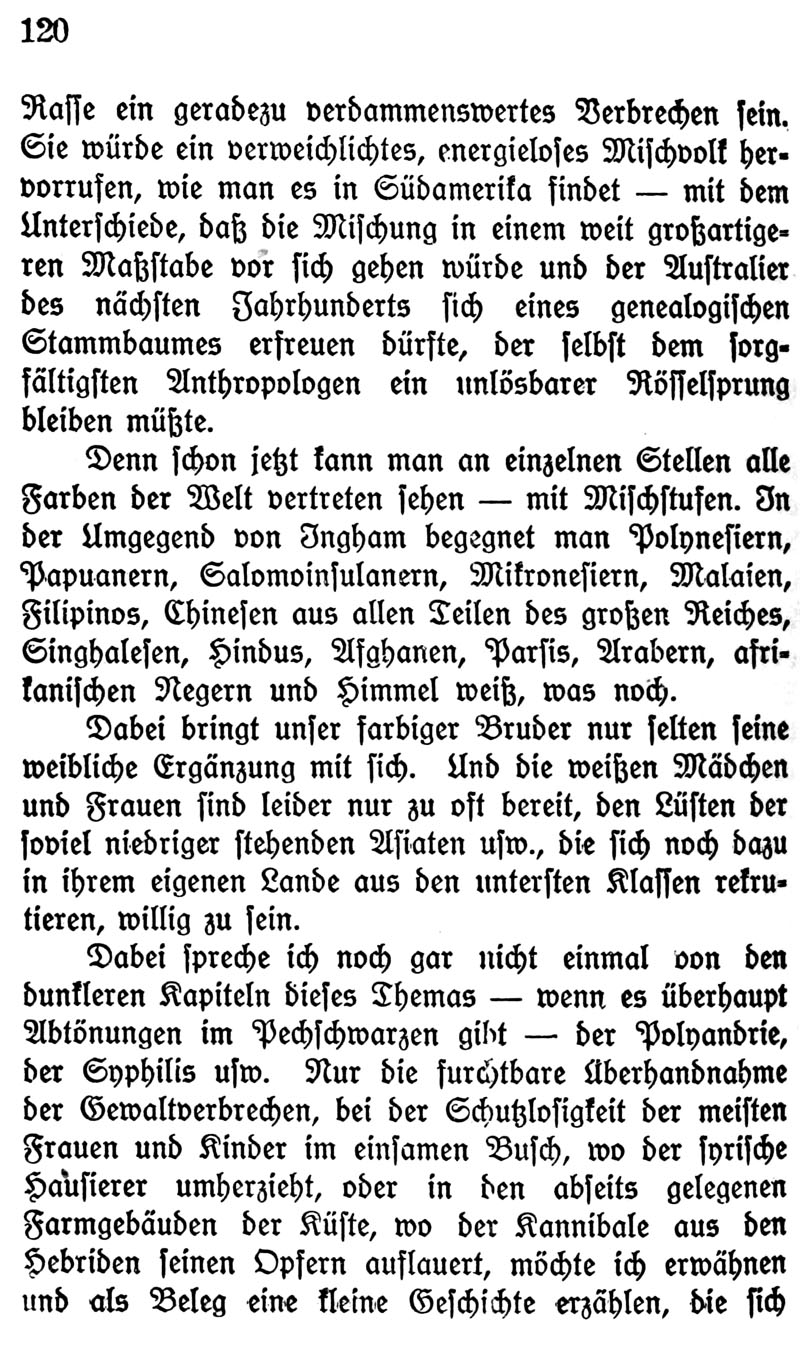 120

Rasse ein geradezu verdammenswertes Verbrechen sein. Sie würde ein verweichlichtes, energieloses Mischvolk hervorrufen, wie man es in Südamerika findet — mit dem Unterschiede, daß die Mischung in einem weit großartigeren Maßstabe vor sich gehen würde und der Australier des nächsten Jahrhunderts sich eines genealogischen Stammbaumes erfreuen dürfte, der selbst dem sorgfältigsten Anthropologen ein unlösbarer Rösselsprung bleiben müßte.

Denn schon jetzt kann man an einzelnen Stellen alle Farben der Welt vertreten sehen — mit Mischstufen. In der Umgegend von Ingham begegnet man Polynesiern, Papuanern, Salomoinsulanern, Mikronesiern, Malaien, Filipinos, Chinesen aus allen Teilen des großen Reiches, Singhalesen, Hindus, Afghanen, Parsis, Arabern, afrikanischen Negern und Himmel weiß, was noch.

Dabei bringt unser farbiger Bruder nur selten seine weibliche Ergänzung mit sich. Und die weißen Mädchen und Frauen sind leider nur zu oft bereit, den Lüsten der soviel niedriger stehenden Asiaten usw., die sich noch dazu in ihrem eigenen Lande aus den untersten Klassen rekrutieren, willig zu sein.

Dabei spreche ich noch gar nicht einmal von den dunkleren Kapiteln dieses Themas — wenn es überhaupt Abtönungen im Pechschwarzen gibt — der Polyandrie, der Syphilis usw. Nur die furchtbare Überhandnahme der Gewaltverbrechen, bei der Schutzlosigkeit der meisten Frauen und Kinder im einsamen Busch, wo der syrische Hausierer umherzieht, oder in den abseits gelegenen Farmgebäuden der Küste, wo der Kannibale aus den Hebriden seinen Opfern auflauert, möchte ich erwähnen und als Beleg eine kleine Geschichte erzählen, die sich